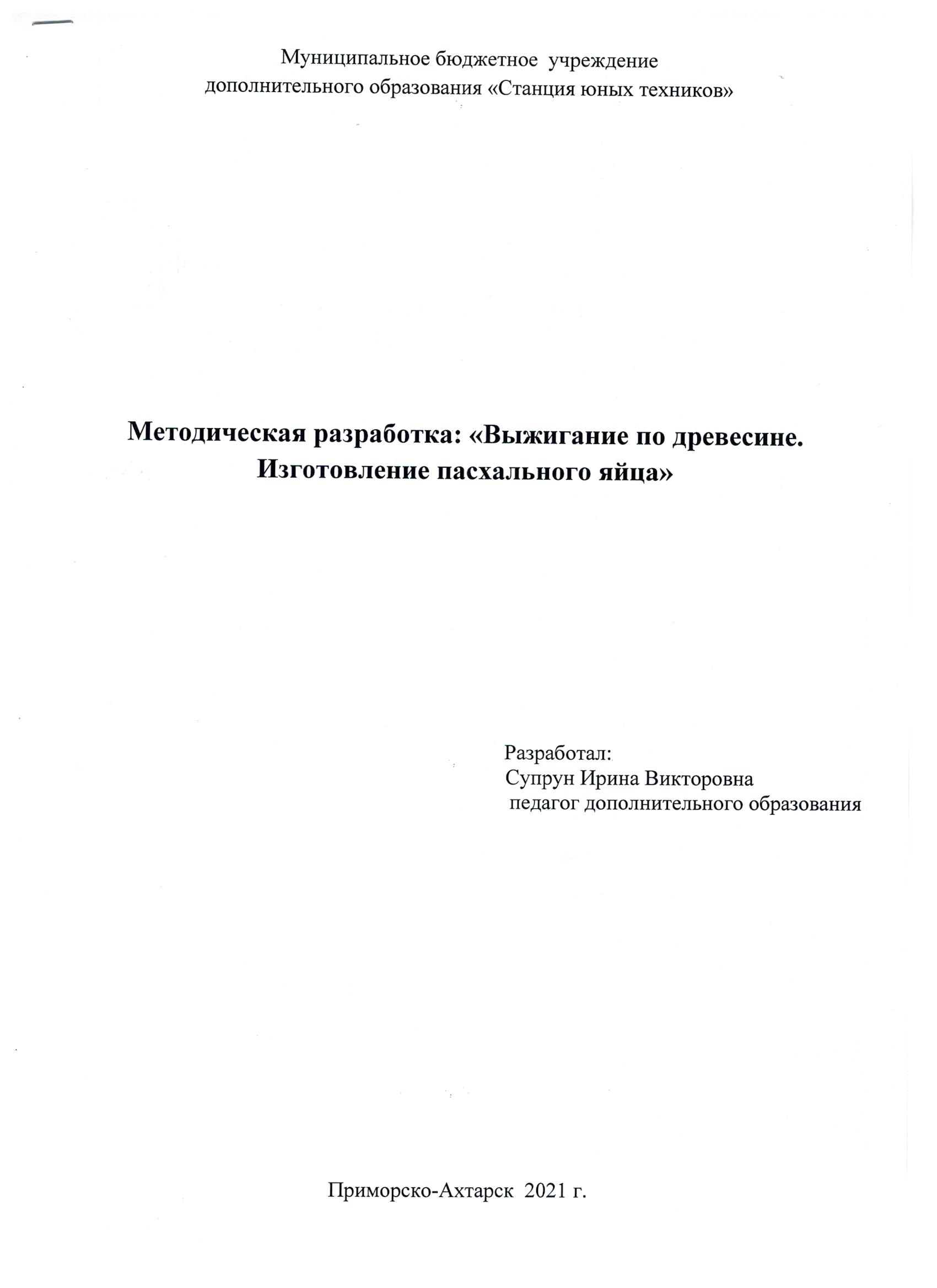 Муниципальное бюджетное учреждение
дополнительного образования «Станция юных техников»

Методическая разработка: «Выжигание по древесине.
Изготовление пасхального яйца»

Разработал:
Супрун Ирина Викторовна
педагог дополнительного образования

Приморско-Ахтарск 2021 г.